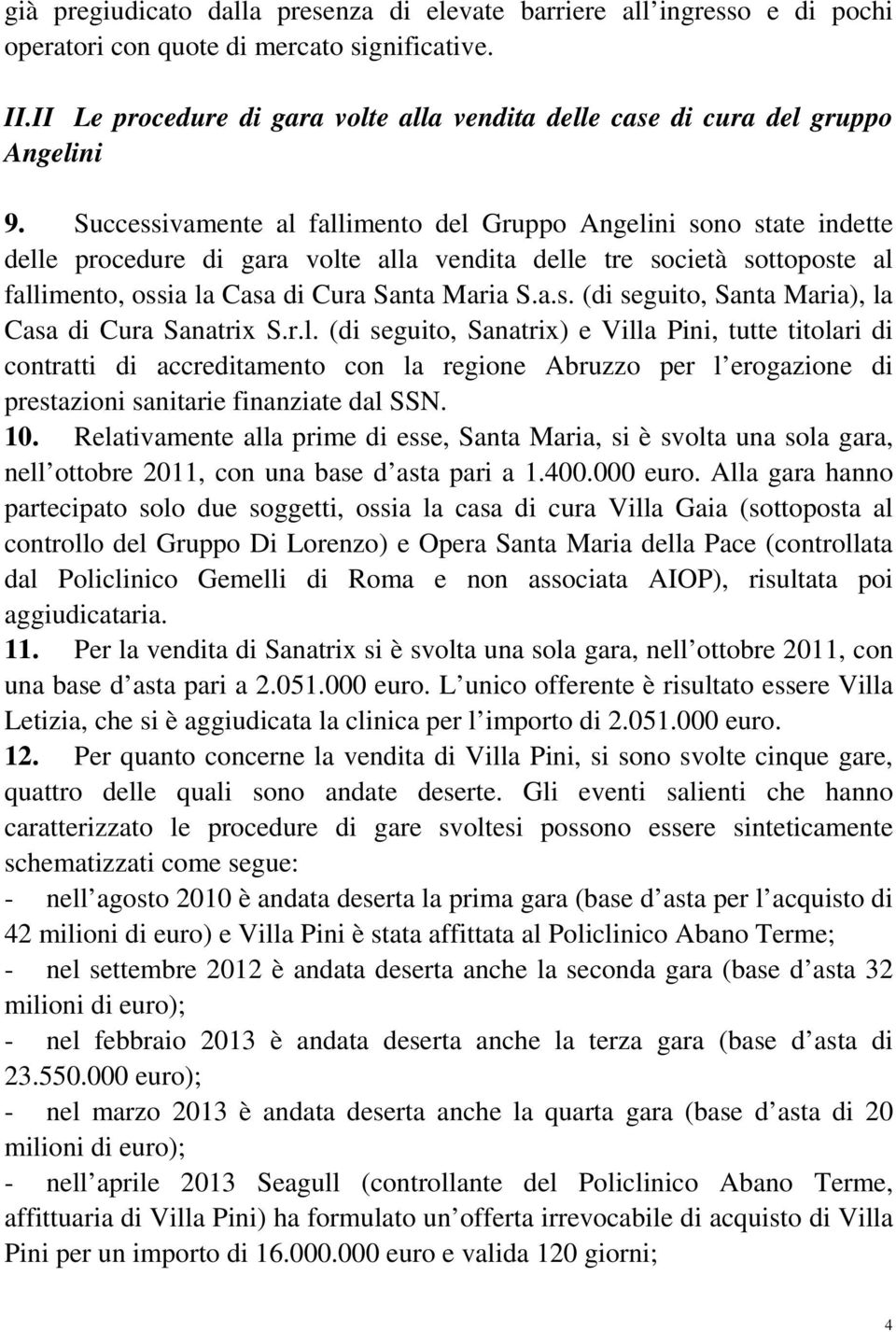 già pregiudicato dalla presenza di elevate barriere all ingresso e di pochi operatori con quote di mercato significative.

II.II Le procedure di gara volte alla vendita delle case di cura del gruppo Angelini

9. Successivamente al fallimento del Gruppo Angelini sono state indette delle procedure di gara volte alla vendita delle tre società sottoposte al fallimento, ossia la Casa di Cura Santa Maria S.a.s. (di seguito, Santa Maria), la Casa di Cura Sanatrix S.r.l. (di seguito, Sanatrix) e Villa Pini, tutte titolari di contratti di accreditamento con la regione Abruzzo per l erogazione di prestazioni sanitarie finanziate dal SSN.
10. Relativamente alla prime di esse, Santa Maria, si è svolta una sola gara, nell ottobre 2011, con una base d asta pari a 1.400.000 euro. Alla gara hanno partecipato solo due soggetti, ossia la casa di cura Villa Gaia (sottoposta al controllo del Gruppo Di Lorenzo) e Opera Santa Maria della Pace (controllata dal Policlinico Gemelli di Roma e non associata AIOP), risultata poi aggiudicataria.
11. Per la vendita di Sanatrix si è svolta una sola gara, nell ottobre 2011, con una base d asta pari a 2.051.000 euro. L unico offerente è risultato essere Villa Letizia, che si è aggiudicata la clinica per l importo di 2.051.000 euro.
12. Per quanto concerne la vendita di Villa Pini, si sono svolte cinque gare, quattro delle quali sono andate deserte. Gli eventi salienti che hanno caratterizzato le procedure di gare svoltesi possono essere sinteticamente schematizzati come segue:
- nell agosto 2010 è andata deserta la prima gara (base d asta per l acquisto di 42 milioni di euro) e Villa Pini è stata affittata al Policlinico Abano Terme;
- nel settembre 2012 è andata deserta anche la seconda gara (base d asta 32 milioni di euro);
- nel febbraio 2013 è andata deserta anche la terza gara (base d asta di 23.550.000 euro);
- nel marzo 2013 è andata deserta anche la quarta gara (base d asta di 20 milioni di euro);
- nell aprile 2013 Seagull (controllante del Policlinico Abano Terme, affittuaria di Villa Pini) ha formulato un offerta irrevocabile di acquisto di Villa Pini per un importo di 16.000.000 euro e valida 120 giorni;

4